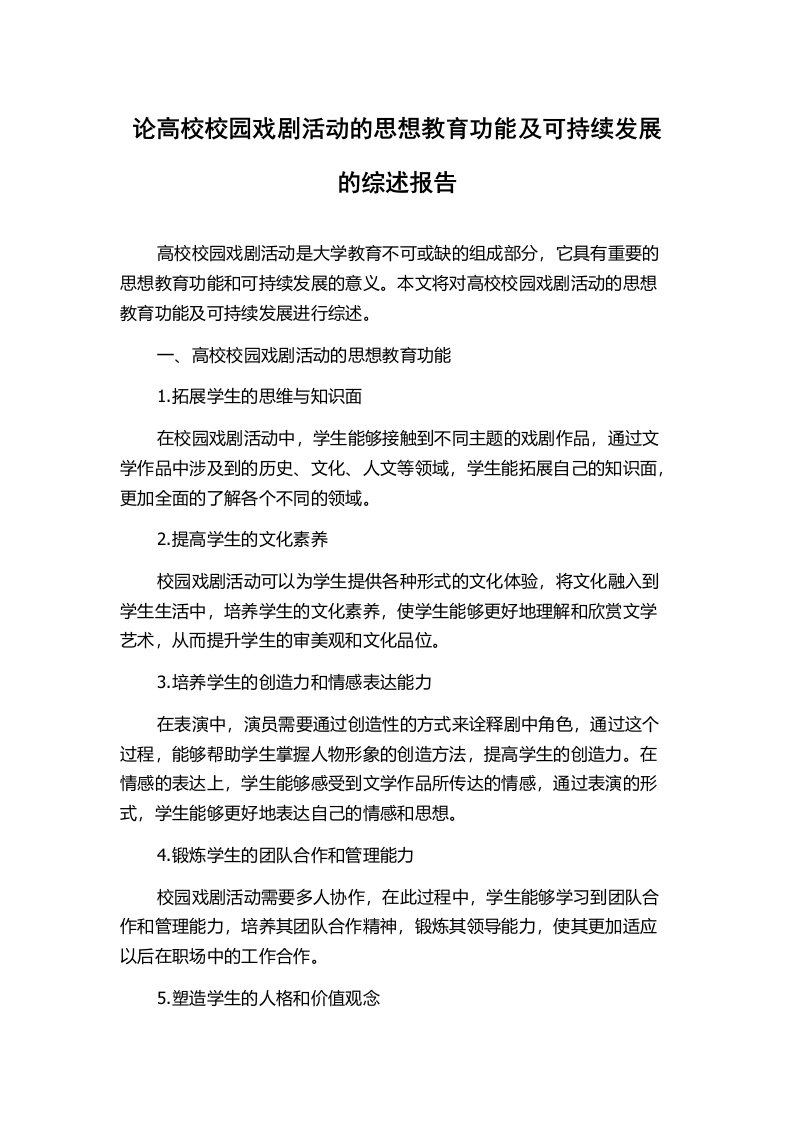 论高校校园戏剧活动的思想教育功能及可持续发展的综述报告

高校校园戏剧活动是大学教育不可或缺的组成部分，它具有重要的思想教育功能和可持续发展的意义。本文将对高校校园戏剧活动的思想教育功能及可持续发展进行综述。

一、高校校园戏剧活动的思想教育功能

1.拓展学生的思维与知识面

在校园戏剧活动中，学生能够接触到不同主题的戏剧作品，通过文学作品中涉及到的历史、文化、人文等领域，学生能拓展自己的知识面，更加全面的了解各个不同的领域。

2.提高学生的文化素养

校园戏剧活动可以为学生提供各种形式的文化体验，将文化融入到学生生活中，培养学生的文化素养，使学生能够更好地理解和欣赏文学艺术，从而提升学生的审美观和文化品位。

3.培养学生的创造力和情感表达能力

在表演中，演员需要通过创造性的方式来诠释剧中角色，通过这个过程，能够帮助学生掌握人物形象的创造方法，提高学生的创造力。在情感的表达上，学生能够感受到文学作品所传达的情感，通过表演的形式，学生能够更好地表达自己的情感和思想。

4.锻炼学生的团队合作和管理能力

校园戏剧活动需要多人协作，在此过程中，学生能够学习到团队合作和管理能力，培养其团队合作精神，锻炼其领导能力，使其更加适应以后在职场中的工作合作。

5.塑造学生的人格和价值观念